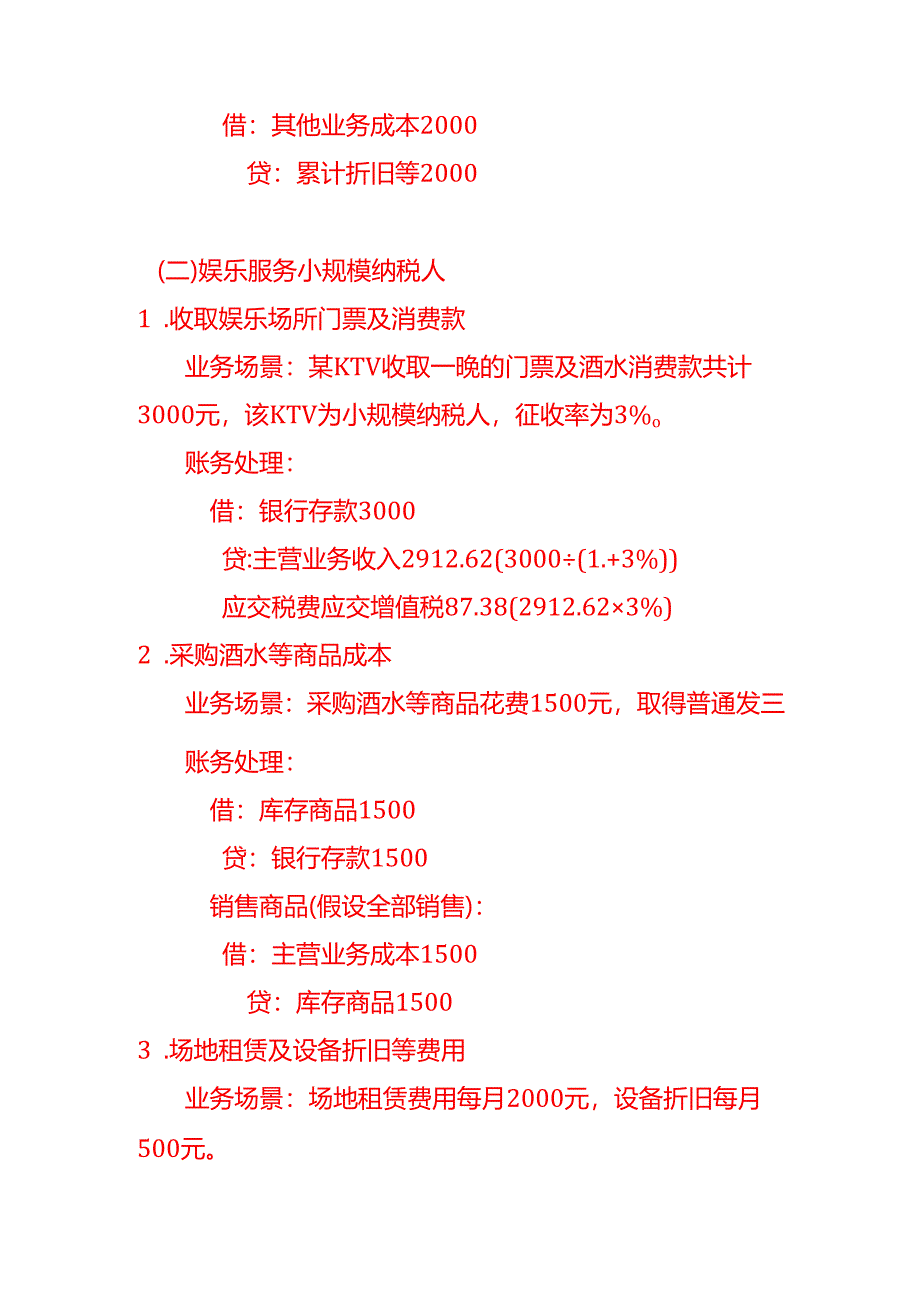 借：其他业务成本2000

贷：累计折旧等2000

(二)娱乐服务小规模纳税人

1 .收取娱乐场所门票及消费款

业务场景：某KTV收取一晚的门票及酒水消费款共计3000元，该KTV为小规模纳税人，征收率为3%。

账务处理：

借：银行存款3000

贷:主营业务收入2912.62(3000÷(1.+3%))

应交税费应交增值税87.38(2912.62×3%)

2 .采购酒水等商品成本

业务场景：采购酒水等商品花费1500元，取得普通发三

账务处理：

借：库存商品1500

贷：银行存款1500

销售商品(假设全部销售)：

借：主营业务成本1500

贷：库存商品1500

3 .场地租赁及设备折旧等费用

业务场景：场地租赁费用每月2000元，设备折旧每月500元。